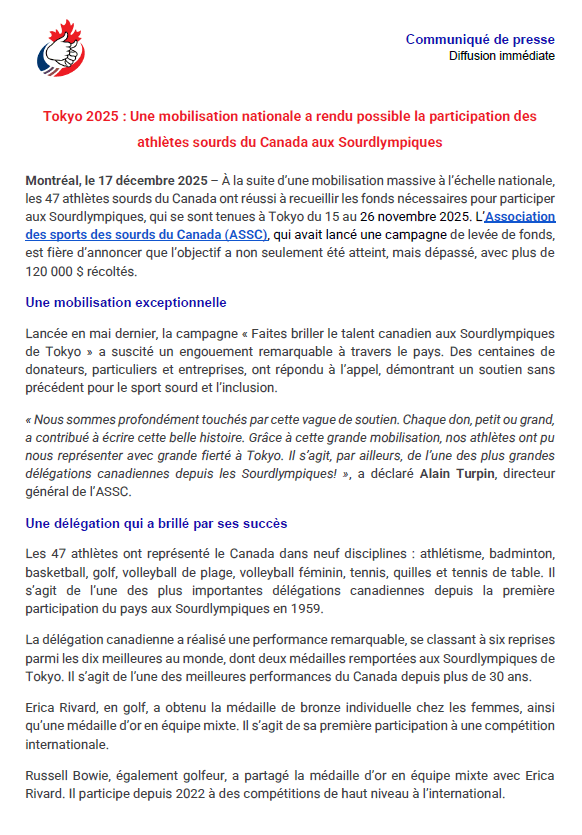 Communiqué de presse
Diffusion immédiate

Tokyo 2025 : Une mobilisation nationale a rendu possible la participation des athlètes sourds du Canada aux Sourdlympiques

Montréal, le 17 décembre 2025 – À la suite d'une mobilisation massive à l'échelle nationale, les 47 athlètes sourds du Canada ont réussi à recueillir les fonds nécessaires pour participer aux Sourdlympiques, qui se sont tenues à Tokyo du 15 au 26 novembre 2025. L'Association des sports des sourds du Canada (ASSC), qui avait lancé une campagne de levée de fonds, est fière d'annoncer que l'objectif a non seulement été atteint, mais dépassé, avec plus de 120 000 $ récoltés.

Une mobilisation exceptionnelle

Lancée en mai dernier, la campagne « Faites briller le talent canadien aux Sourdlympiques de Tokyo » a suscité un engouement remarquable à travers le pays. Des centaines de donateurs, particuliers et entreprises, ont répondu à l'appel, démontrant un soutien sans précédent pour le sport sourd et l'inclusion.

« Nous sommes profondément touchés par cette vague de soutien. Chaque don, petit ou grand, a contribué à écrire cette belle histoire. Grâce à cette grande mobilisation, nos athlètes ont pu nous représenter avec grande fierté à Tokyo. Il s'agit, par ailleurs, de l'une des plus grandes délégations canadiennes depuis les Sourdlympiques! », a déclaré Alain Turpin, directeur général de l'ASSC.

Une délégation qui a brillé par ses succès

Les 47 athlètes ont représenté le Canada dans neuf disciplines : athlétisme, badminton, basketball, golf, volleyball de plage, volleyball féminin, tennis, quilles et tennis de table. Il s'agit de l'une des plus importantes délégations canadiennes depuis la première participation du pays aux Sourdlympiques en 1959.

La délégation canadienne a réalisé une performance remarquable, se classant à six reprises parmi les dix meilleures au monde, dont deux médailles remportées aux Sourdlympiques de Tokyo. Il s'agit de l'une des meilleures performances du Canada depuis plus de 30 ans.

Erica Rivard, en golf, a obtenu la médaille de bronze individuelle chez les femmes, ainsi qu'une médaille d'or en équipe mixte. Il s'agit de sa première participation à une compétition internationale.

Russell Bowie, également golfeur, a partagé la médaille d'or en équipe mixte avec Erica Rivard. Il participe depuis 2022 à des compétitions de haut niveau à l'international.